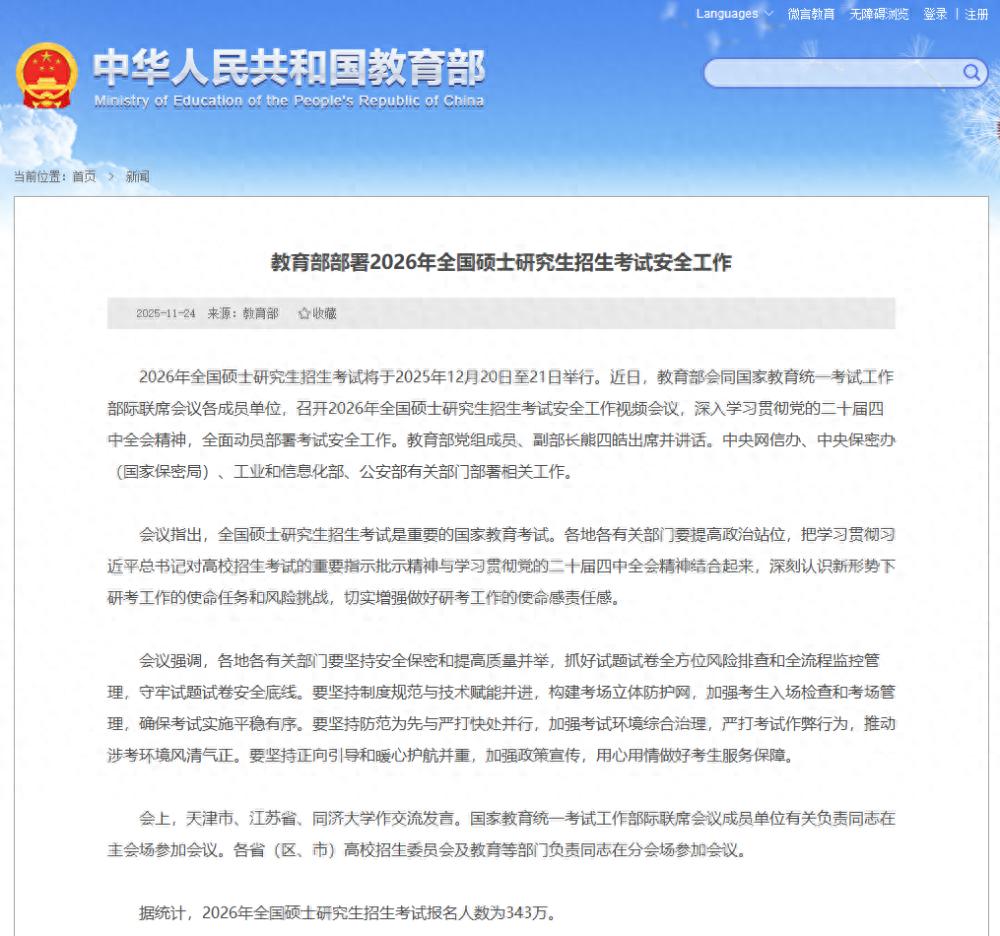 Languages 微言教育 无障碍浏览 登录 | 注册

中华人民共和国教育部
Ministry of Education of the People's Republic of China

当前位置：首页 > 新闻

教育部部署2026年全国硕士研究生招生考试安全工作

2025-11-24 来源：教育部 收藏

2026年全国硕士研究生招生考试将于2025年12月20日至21日举行。近日，教育部会同国家教育统一考试工作部际联席会议各成员单位，召开2026年全国硕士研究生招生考试安全工作视频会议，深入学习贯彻党的二十届四中全会精神，全面动员部署考试安全工作。教育部党组成员、副部长熊四皓出席并讲话。中央网信办、中央保密办（国家保密局）、工业和信息化部、公安部有关部门部署相关工作。

会议指出，全国硕士研究生招生考试是重要的国家教育考试。各地各有关部门要提高政治站位，把学习贯彻习近平总书记对高校招生考试的重要指示批示精神与学习贯彻党的二十届四中全会精神结合起来，深刻认识新形势下研考工作的使命任务和风险挑战，切实增强做好研考工作的使命感责任感。

会议强调，各地各有关部门要坚持安全保密和提高质量并举，抓好试题试卷全方位风险排查和全流程监控管理，守牢试题试卷安全底线。要坚持制度规范与技术赋能并进，构建考场立体防护网，加强考生入场检查和考场管理，确保考试实施平稳有序。要坚持防范为先与严打快处并行，加强考试环境综合治理，严打考试作弊行为，推动涉考环境风清气正。要坚持正向引导和暖心护航并重，加强政策宣传，用心用情做好考生服务保障。

会上，天津市、江苏省、同济大学作交流发言。国家教育统一考试工作部际联席会议成员单位有关负责同志在主会场参加会议。各省（区、市）高校招生委员会及教育等部门负责同志在分会场参加会议。

据统计，2026年全国硕士研究生招生考试报名人数为343万。